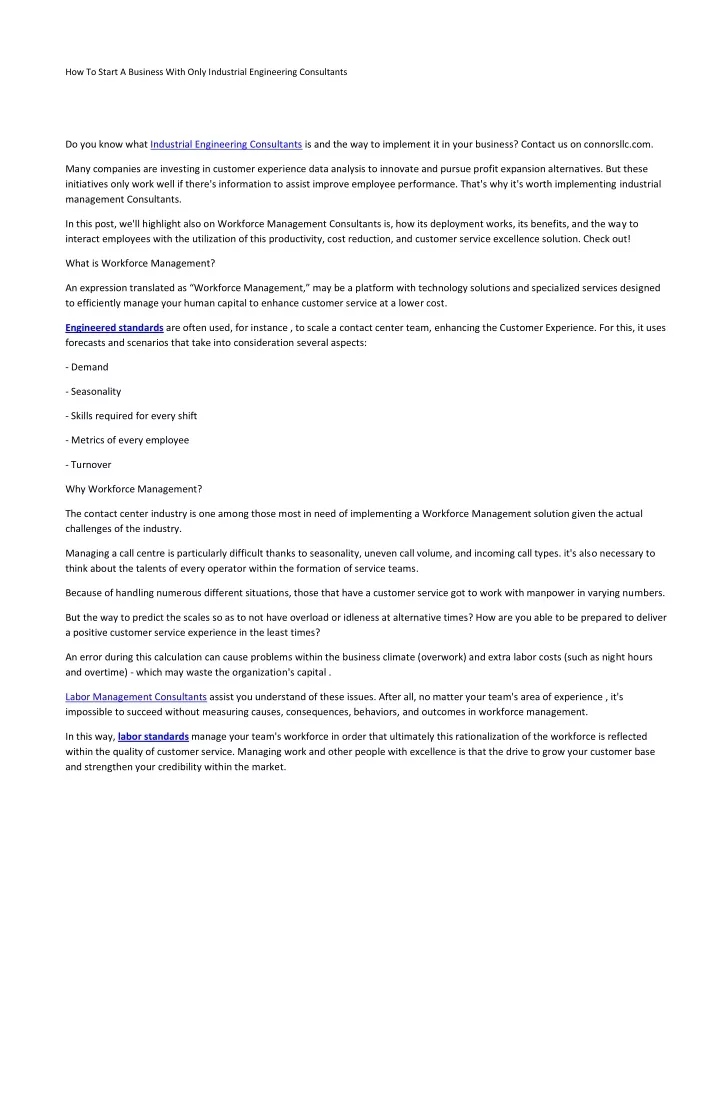 How To Start A Business With Only Industrial Engineering Consultants

Do you know what Industrial Engineering Consultants is and the way to implement it in your business? Contact us on connorsllc.com.

Many companies are investing in customer experience data analysis to innovate and pursue profit expansion alternatives. But these initiatives only work well if there's information to assist improve employee performance. That's why it's worth implementing industrial management Consultants.

In this post, we'll highlight also on Workforce Management Consultants is, how its deployment works, its benefits, and the way to interact employees with the utilization of this productivity, cost reduction, and customer service excellence solution. Check out!

What is Workforce Management?

An expression translated as "Workforce Management," may be a platform with technology solutions and specialized services designed to efficiently manage your human capital to enhance customer service at a lower cost.

Engineered standards are often used, for instance , to scale a contact center team, enhancing the Customer Experience. For this, it uses forecasts and scenarios that take into consideration several aspects:

- Demand

- Seasonality

- Skills required for every shift

- Metrics of every employee

- Turnover

Why Workforce Management?

The contact center industry is one among those most in need of implementing a Workforce Management solution given the actual challenges of the industry.

Managing a call centre is particularly difficult thanks to seasonality, uneven call volume, and incoming call types. it's also necessary to think about the talents of every operator within the formation of service teams.

Because of handling numerous different situations, those that have a customer service got to work with manpower in varying numbers.

But the way to predict the scales so as to not have overload or idleness at alternative times? How are you able to be prepared to deliver a positive customer service experience in the least times?

An error during this calculation can cause problems within the business climate (overwork) and extra labor costs (such as night hours and overtime) - which may waste the organization's capital .

Labor Management Consultants assist you understand of these issues. After all, no matter your team's area of experience , it's impossible to succeed without measuring causes, consequences, behaviors, and outcomes in workforce management.

In this way, labor standards manage your team's workforce in order that ultimately this rationalization of the workforce is reflected within the quality of customer service. Managing work and other people with excellence is that the drive to grow your customer base and strengthen your credibility within the market.